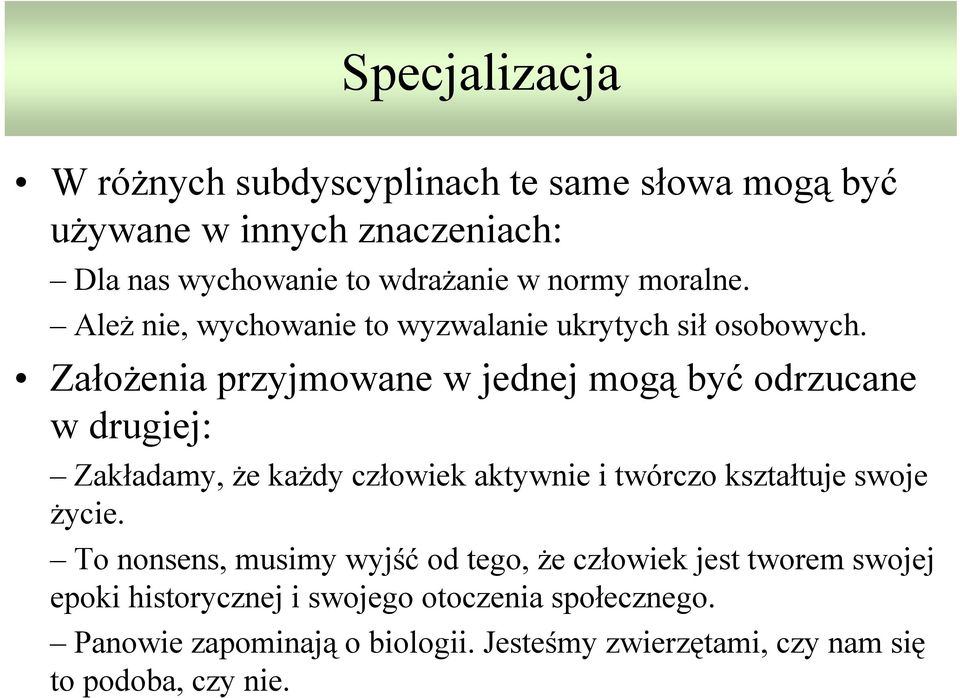 Specjalizacja

• W różnych subdyscyplinach te same słowa mogą być używane w innych znaczeniach:

– Dla nas wychowanie to wdrażanie w normy moralne.

– Ależ nie, wychowanie to wyzwalanie ukrytych sił osobowych.

• Założenia przyjmowane w jednej mogą być odrzucane w drugiej:

– Zakładamy, że każdy człowiek aktywnie i twórczo kształtuje swoje życie.

– To nonsens, musimy wyjść od tego, że człowiek jest tworem swojej epoki historycznej i swojego otoczenia społecznego.

– Panowie zapominają o biologii. Jesteśmy zwierzętami, czy nam się to podoba, czy nie.